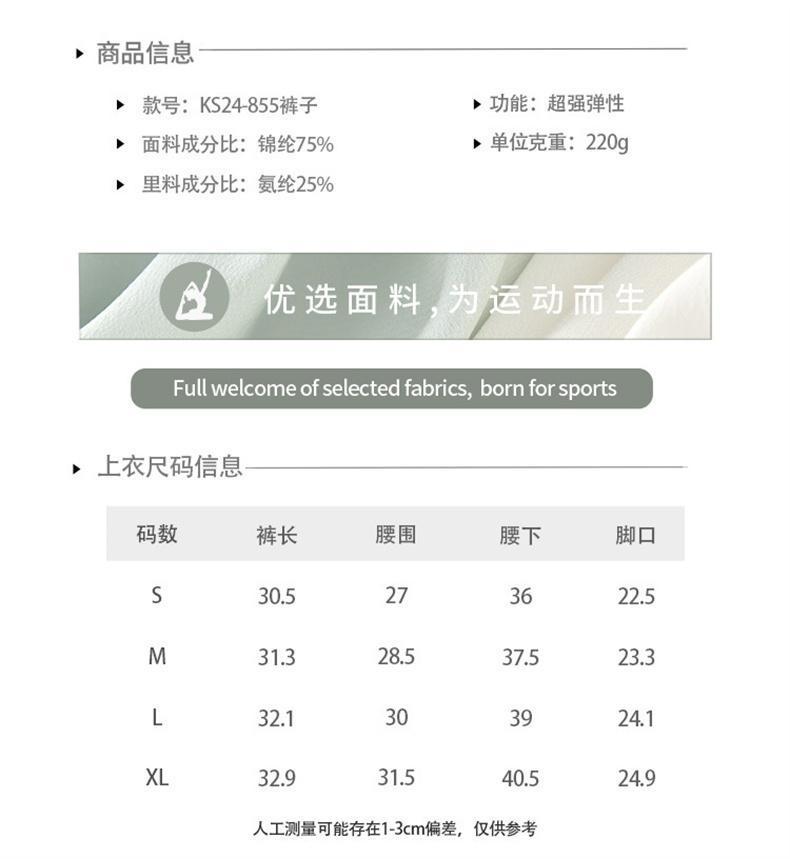 商品信息

款号：KS24-855裤子

面料成分比：锦纶75%

里料成分比：氨纶25%

功能：超强弹性

单位克重：220g

优选面料，为运动而生

Full welcome of selected fabrics, born for sports

上衣尺码信息

| 码数 | 裤长 | 腰围 | 腰下 | 脚口 |
|---|---|---|---|---|
| S | 30.5 | 27 | 36 | 22.5 |
| M | 31.3 | 28.5 | 37.5 | 23.3 |
| L | 32.1 | 30 | 39 | 24.1 |
| XL | 32.9 | 31.5 | 40.5 | 24.9 |

人工测量可能存在1-3cm偏差，仅供参考